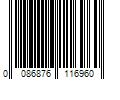 0 086876 116960